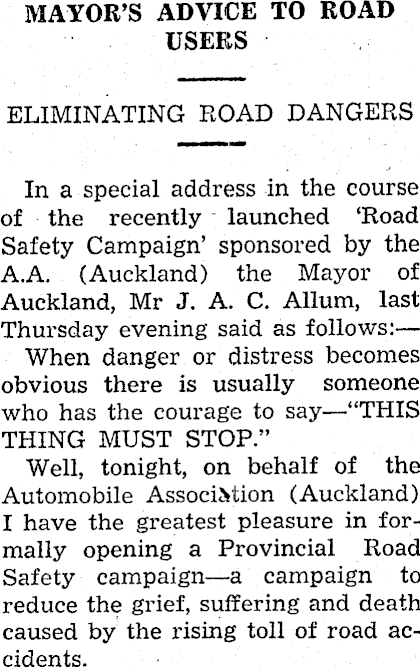 MAYOR'S ADVICE TO ROAD USERS

ELIMINATING ROAD DANGERS

In a special address in the course of the recently launched 'Road Safety Campaign' sponsored by the A.A. (Auckland) the Mayor of Auckland, Mr J. A. C. Allum, last Thursday evening said as follows:—

When danger or distress becomes obvious there is usually someone who has the courage to say—"THIS THING MUST STOP."

Well, tonight, on behalf of the Automobile Association (Auckland) I have the greatest pleasure in formally opening a Provincial Road Safety campaign—a campaign to reduce the grief, suffering and death caused by the rising toll of road accidents.